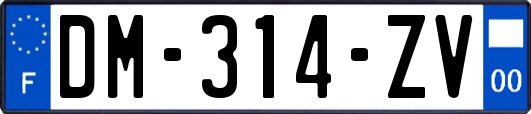 F
DM-314-ZV
00